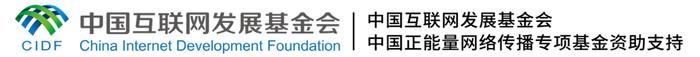 CIDF 中国互联网发展基金会 China Internet Development Foundation

中国互联网发展基金会
中国正能量网络传播专项基金资助支持